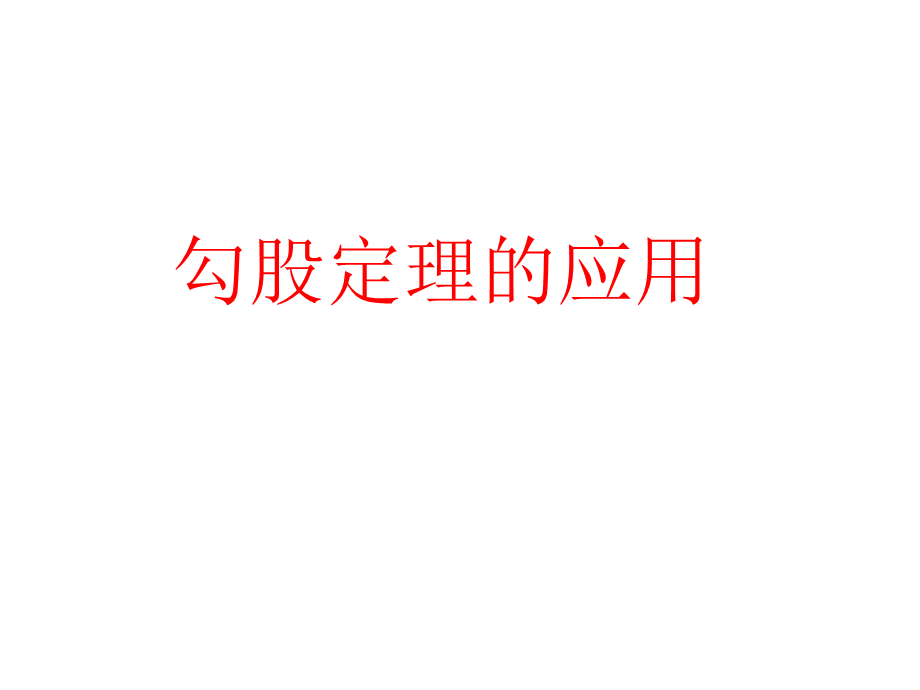 勾股定理的应用